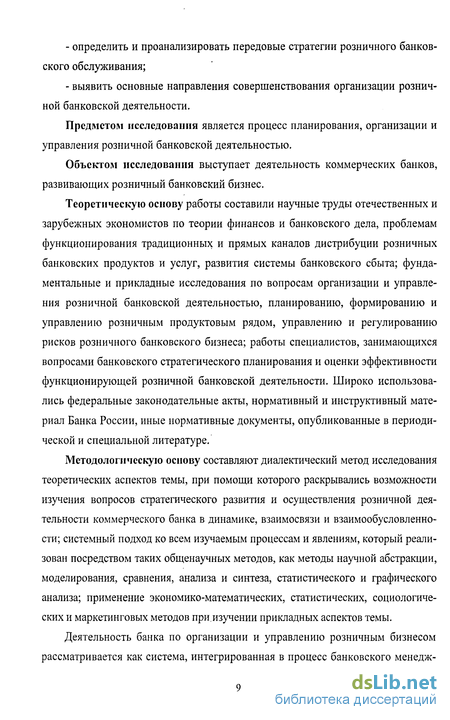 - определить и проанализировать передовые стратегии розничного банковского обслуживания;

- выявить основные направления совершенствования организации розничной банковской деятельности.

Предметом исследования является процесс планирования, организации и управления розничной банковской деятельностью.

Объектом исследования выступает деятельность коммерческих банков, развивающих розничный банковский бизнес.

Теоретическую основу работы составили научные труды отечественных и зарубежных экономистов по теории финансов и банковского дела, проблемам функционирования традиционных и прямых каналов дистрибуции розничных банковских продуктов и услуг, развития системы банковского сбыта; фундаментальные и прикладные исследования по вопросам организации и управления розничной банковской деятельностью, планированию, формированию и управлению розничным продуктовым рядом, управлению и регулированию рисков розничного банковского бизнеса; работы специалистов, занимающихся вопросами банковского стратегического планирования и оценки эффективности функционирующей розничной банковской деятельности. Широко использовались федеральные законодательные акты, нормативный и инструктивный материал Банка России, иные нормативные документы, опубликованные в периодической и специальной литературе.

Методологическую основу составляют диалектический метод исследования теоретических аспектов темы, при помощи которого раскрывались возможности изучения вопросов стратегического развития и осуществления розничной деятельности коммерческого банка в динамике, взаимосвязи и взаимообусловленности; системный подход ко всем изучаемым процессам и явлениям, который реализован посредством таких общенаучных методов, как методы научной абстракции, моделирования, сравнения, анализа и синтеза, статистического и графического анализа; применение экономико-математических, статистических, социологических и маркетинговых методов при изучении прикладных аспектов темы.

Деятельность банка по организации и управлению розничным бизнесом рассматривается как система, интегрированная в процесс банковского менедж-

9

dsLib.net
библиотека диссертаций